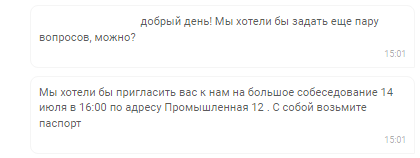 добрый день! Мы хотели бы задать еще пару вопросов, можно?

15:01

Мы хотели бы пригласить вас к нам на большое собеседование 14 июля в 16:00 по адресу Промышленная 12 . С собой возьмите паспорт

15:01